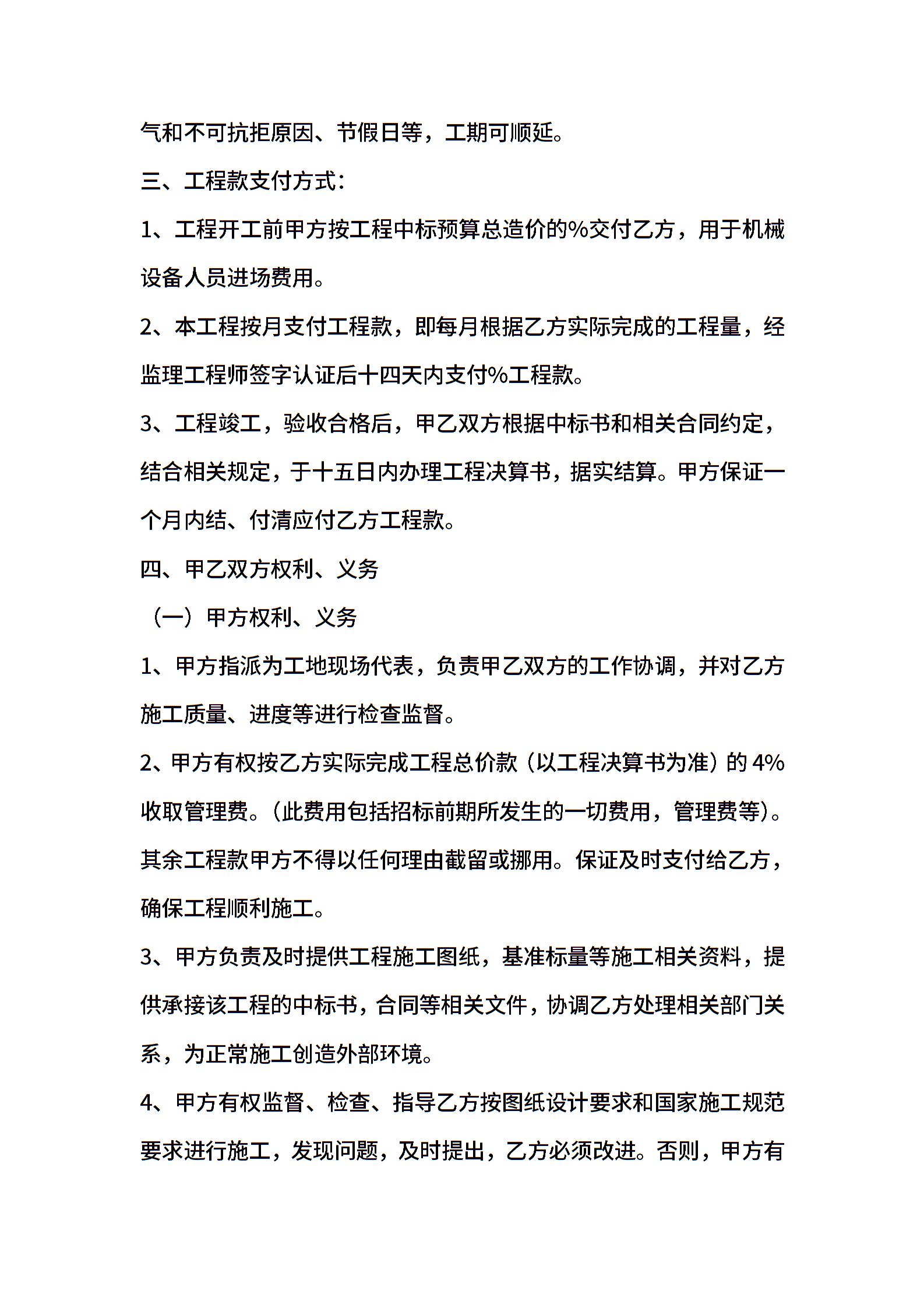 气和不可抗拒原因、节假日等，工期可顺延。

三、工程款支付方式：

1、工程开工前甲方按工程中标预算总造价的%交付乙方，用于机械设备人员进场费用。

2、本工程按月支付工程款，即每月根据乙方实际完成的工程量，经监理工程师签字认证后十四天内支付%工程款。

3、工程竣工，验收合格后，甲乙双方根据中标书和相关合同约定，结合相关规定，于十五日内办理工程决算书，据实结算。甲方保证一个月内结、付清应付乙方工程款。

四、甲乙双方权利、义务

（一）甲方权利、义务

1、甲方指派为工地现场代表，负责甲乙双方的工作协调，并对乙方施工质量、进度等进行检查监督。

2、甲方有权按乙方实际完成工程总价款（以工程决算书为准）的 4%收取管理费。（此费用包括招标前期所发生的一切费用，管理费等）。其余工程款甲方不得以任何理由截留或挪用。保证及时支付给乙方，确保工程顺利施工。

3、甲方负责及时提供工程施工图纸，基准标量等施工相关资料，提供承接该工程的中标书，合同等相关文件，协调乙方处理相关部门关系，为正常施工创造外部环境。

4、甲方有权监督、检查、指导乙方按图纸设计要求和国家施工规范要求进行施工，发现问题，及时提出，乙方必须改进。否则，甲方有